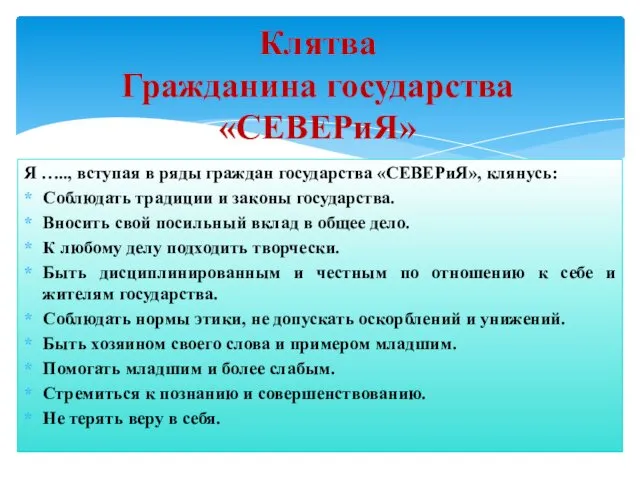 Клятва
Гражданина государства
«СЕВЕРиЯ»

Я ….., вступая в ряды граждан государства «СЕВЕРиЯ», клянусь:
* Соблюдать традиции и законы государства.
* Вносить свой посильный вклад в общее дело.
* К любому делу подходить творчески.
* Быть дисциплинированным и честным по отношению к себе и жителям государства.
* Соблюдать нормы этики, не допускать оскорблений и унижений.
* Быть хозяином своего слова и примером младшим.
* Помогать младшим и более слабым.
* Стремиться к познанию и совершенствованию.
* Не терять веру в себя.